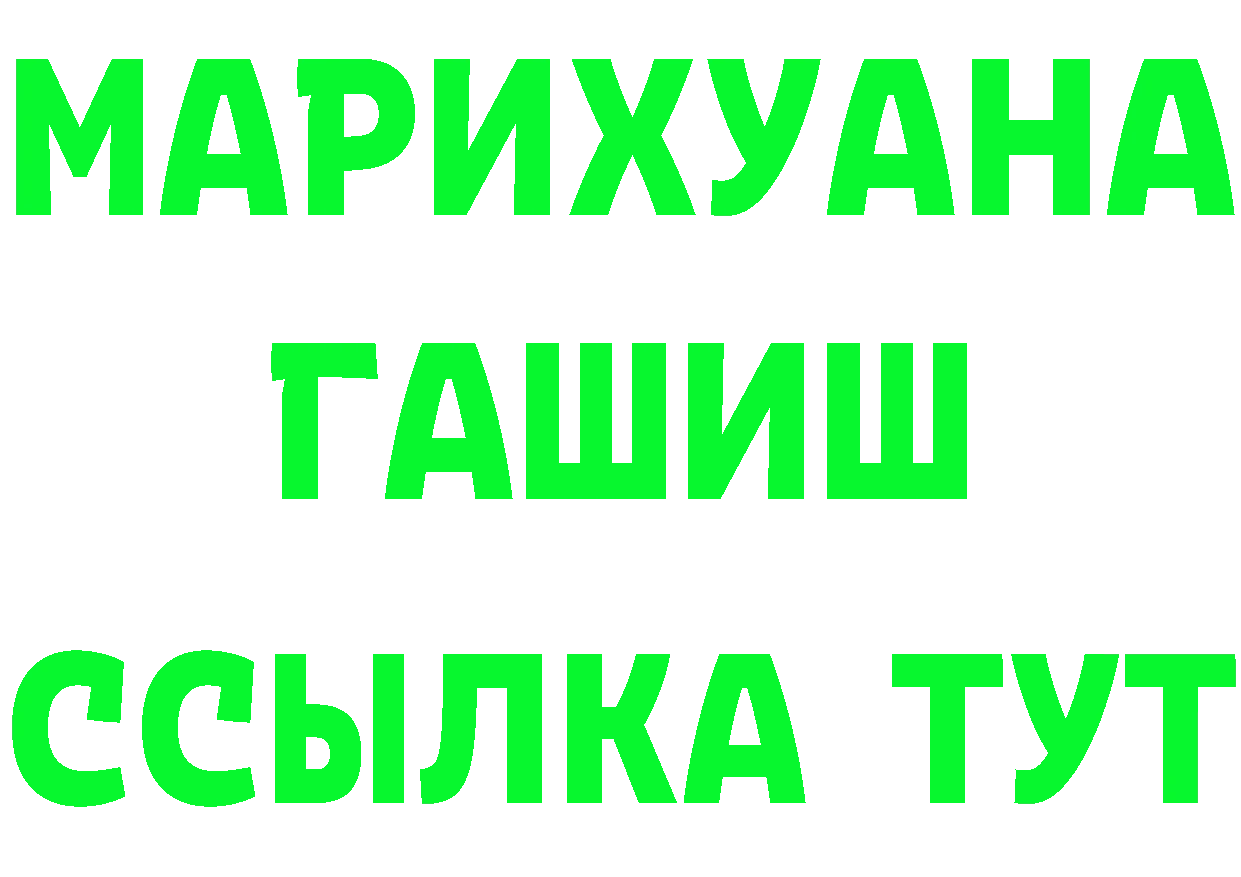 МАРИХУАНА
ГАШИШ
ССЫЛКА ТУТ